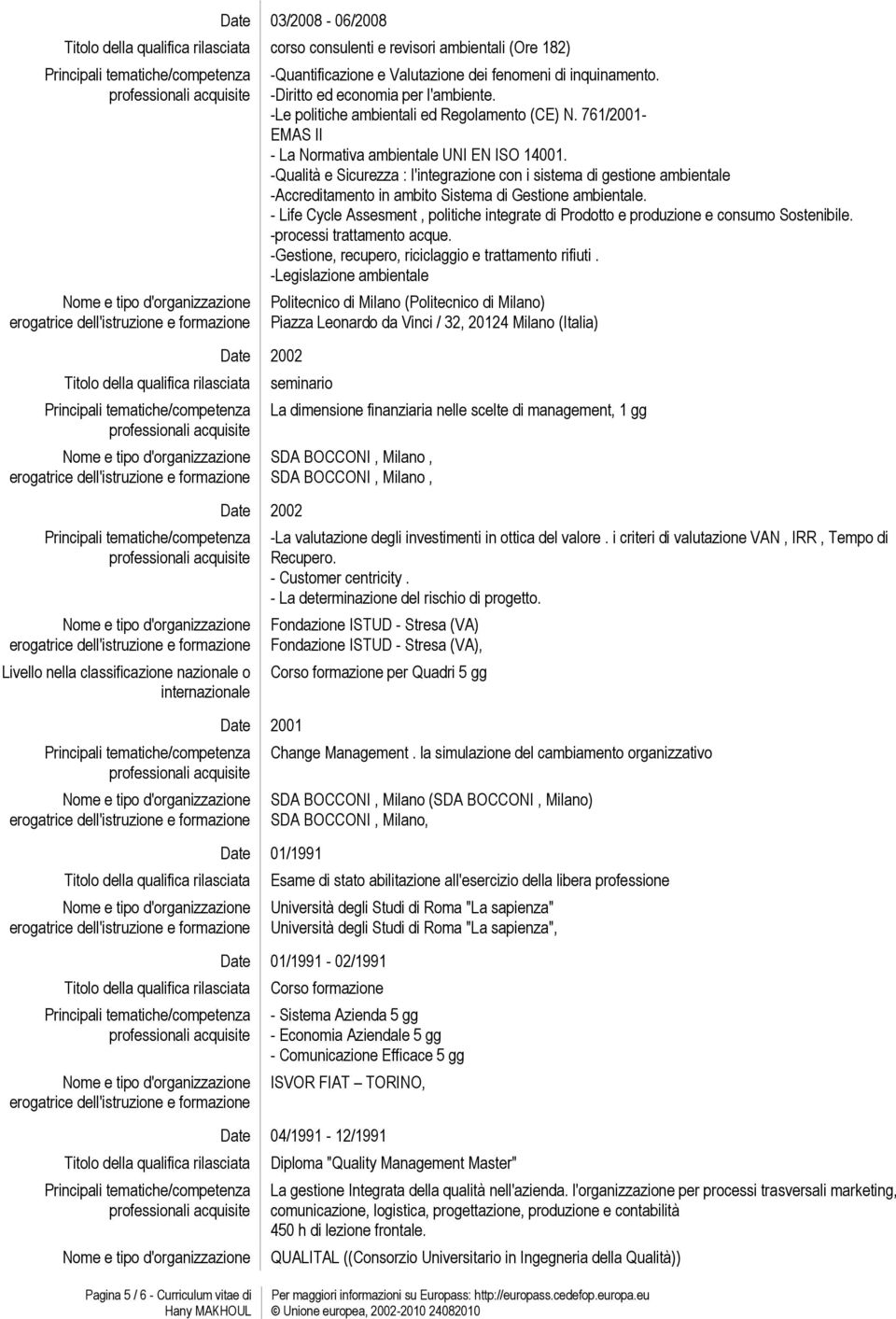 Date 03/2008 - 06/2008

Titolo della qualifica rilasciata corso consulenti e revisori ambientali (Ore 182)

Principali tematiche/competenza professionali acquisite -Quantificazione e Valutazione dei fenomeni di inquinamento.
-Diritto ed economia per l'ambiente.
-Le politiche ambientali ed Regolamento (CE) N. 761/2001- EMAS II
- La Normativa ambientale UNI EN ISO 14001.
-Qualità e Sicurezza : l'integrazione con i sistema di gestione ambientale
-Accreditamento in ambito Sistema di Gestione ambientale.
- Life Cycle Assesment , politiche integrate di Prodotto e produzione e consumo Sostenibile.
-processi trattamento acque.
-Gestione, recupero, riciclaggio e trattamento rifiuti .
-Legislazione ambientale

Nome e tipo d'organizzazione erogatrice dell'istruzione e formazione Politecnico di Milano (Politecnico di Milano)
Piazza Leonardo da Vinci / 32, 20124 Milano (Italia)

Date 2002

Titolo della qualifica rilasciata seminario

Principali tematiche/competenza professionali acquisite La dimensione finanziaria nelle scelte di management, 1 gg

Nome e tipo d'organizzazione erogatrice dell'istruzione e formazione SDA BOCCONI , Milano ,
SDA BOCCONI , Milano ,

Date 2002

Principali tematiche/competenza professionali acquisite -La valutazione degli investimenti in ottica del valore . i criteri di valutazione VAN , IRR , Tempo di Recupero.
- Customer centricity .
- La determinazione del rischio di progetto.

Nome e tipo d'organizzazione erogatrice dell'istruzione e formazione Fondazione ISTUD - Stresa (VA)
Fondazione ISTUD - Stresa (VA),

Livello nella classificazione nazionale o internazionale Corso formazione per Quadri 5 gg

Date 2001

Principali tematiche/competenza professionali acquisite Change Management . la simulazione del cambiamento organizzativo

Nome e tipo d'organizzazione erogatrice dell'istruzione e formazione SDA BOCCONI , Milano (SDA BOCCONI , Milano)
SDA BOCCONI , Milano,

Date 01/1991

Titolo della qualifica rilasciata Esame di stato abilitazione all'esercizio della libera professione

Nome e tipo d'organizzazione erogatrice dell'istruzione e formazione Università degli Studi di Roma "La sapienza"
Università degli Studi di Roma "La sapienza",

Date 01/1991 - 02/1991

Titolo della qualifica rilasciata Corso formazione

Principali tematiche/competenza professionali acquisite - Sistema Azienda 5 gg
- Economia Aziendale 5 gg
- Comunicazione Efficace 5 gg

Nome e tipo d'organizzazione erogatrice dell'istruzione e formazione ISVOR FIAT – TORINO,

Date 04/1991 - 12/1991

Titolo della qualifica rilasciata Diploma "Quality Management Master"

Principali tematiche/competenza professionali acquisite La gestione Integrata della qualità nell'azienda. l'organizzazione per processi trasversali marketing, comunicazione, logistica, progettazione, produzione e contabilità
450 h di lezione frontale.

Nome e tipo d'organizzazione QUALITAL ((Consorzio Universitario in Ingegneria della Qualità))

Pagina 5 / 6 - Curriculum vitae di Hany MAKHOUL

Per maggiori informazioni su Europass: http://europass.cedefop.europa.eu
© Unione europea, 2002-2010 24082010